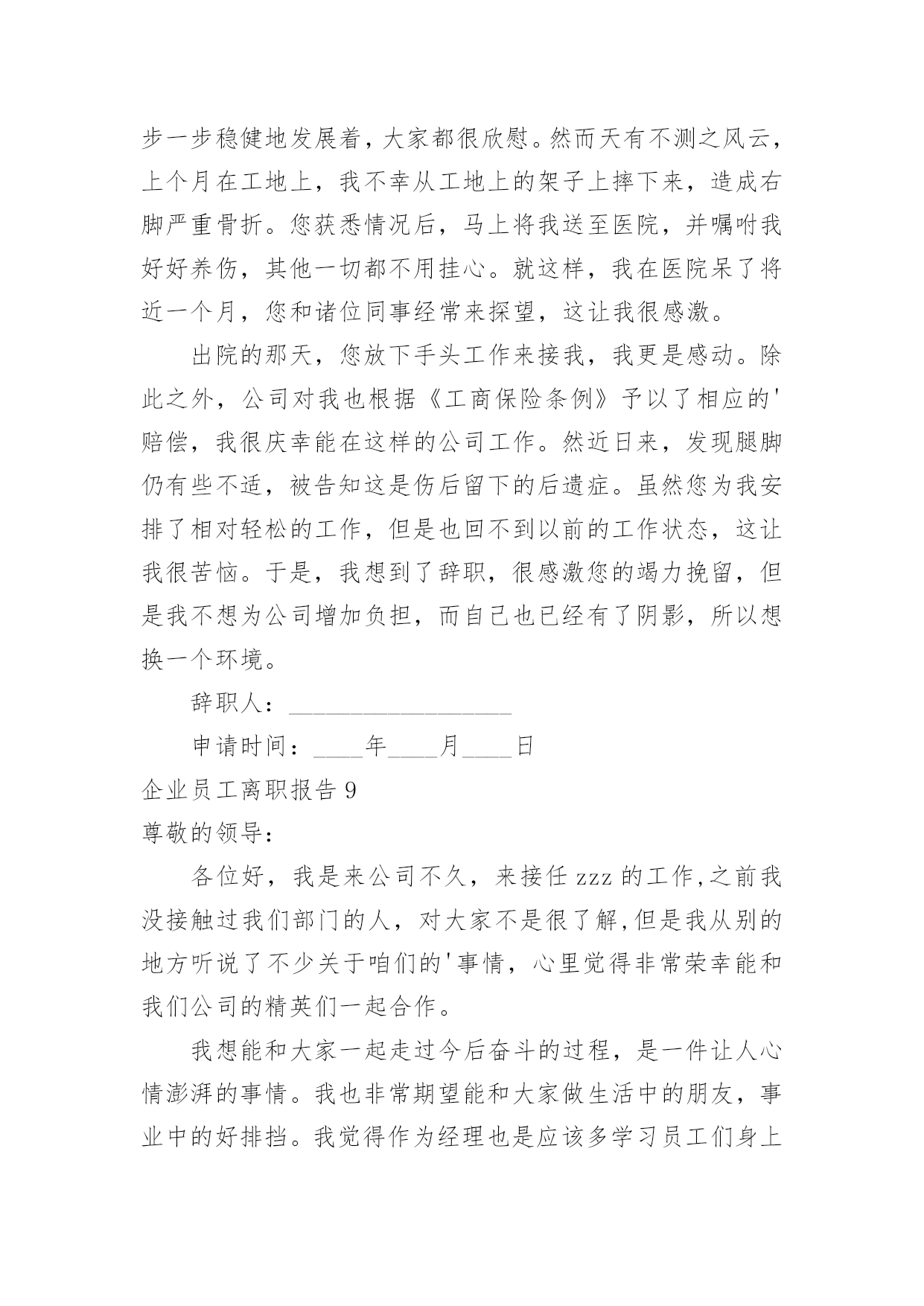 步一步稳健地发展着，大家都很欣慰。然而天有不测之风云，上个月在工地上，我不幸从工地上的架子上摔下来，造成右脚严重骨折。您获悉情况后，马上将我送至医院，并嘱咐我好好养伤，其他一切都不用挂心。就这样，我在医院呆了将近一个月，您和诸位同事经常来探望，这让我很感激。

出院的那天，您放下手头工作来接我，我更是感动。除此之外，公司对我也根据《工商保险条例》予以了相应的'赔偿，我很庆幸能在这样的公司工作。然近日来，发现腿脚仍有些不适，被告知这是伤后留下的后遗症。虽然您为我安排了相对轻松的工作，但是也回不到以前的工作状态，这让我很苦恼。于是，我想到了辞职，很感激您的竭力挽留，但是我不想为公司增加负担，而自己也已经有了阴影，所以想换一个环境。

辞职人：__________________

申请时间：____年____月____日

企业员工离职报告 9

尊敬的领导：

各位好，我是来公司不久，来接任 zzz 的工作,之前我没接触过我们部门的人，对大家不是很了解,但是我从别的地方听说了不少关于咱们的'事情，心里觉得非常荣幸能和我们公司的精英们一起合作。

我想能和大家一起走过今后奋斗的过程，是一件让人心情澎湃的事情。我也非常期望能和大家做生活中的朋友，事业中的好排挡。我觉得作为经理也是应该多学习员工们身上